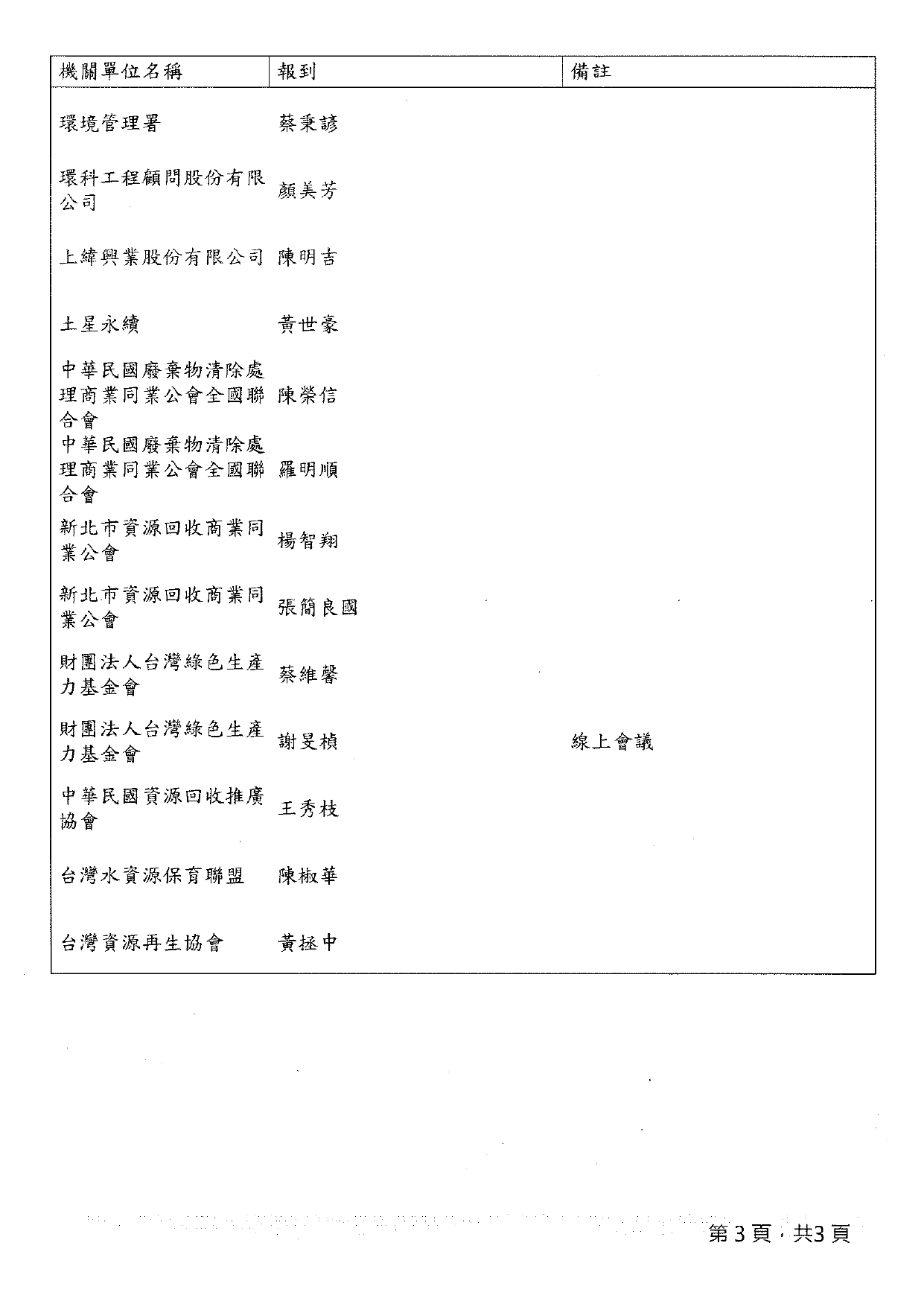 | 機關單位名稱 | 報到 | 備註 |
|---|---|---|
| 環境管理署 | 蔡秉諺 | |
| 環科工程顧問股份有限公司 | 顏美芳 | |
| 上緯興業股份有限公司 | 陳明吉 | |
| 土星永續 | 黃世豪 | |
| 中華民國廢棄物清除處理商業同業公會全國聯合會 | 陳榮信 | |
| 中華民國廢棄物清除處理商業同業公會全國聯合會 | 羅明順 | |
| 新北市資源回收商業同業公會 | 楊智翔 | |
| 新北市資源回收商業同業公會 | 張簡良國 | |
| 財團法人台灣綠色生產力基金會 | 蔡維馨 | |
| 財團法人台灣綠色生產力基金會 | 謝旻楨 | 線上會議 |
| 中華民國資源回收推廣協會 | 王秀枝 | |
| 台灣水資源保育聯盟 | 陳椒華 | |
| 台灣資源再生協會 | 黃拯中 | |

第3頁，共3頁